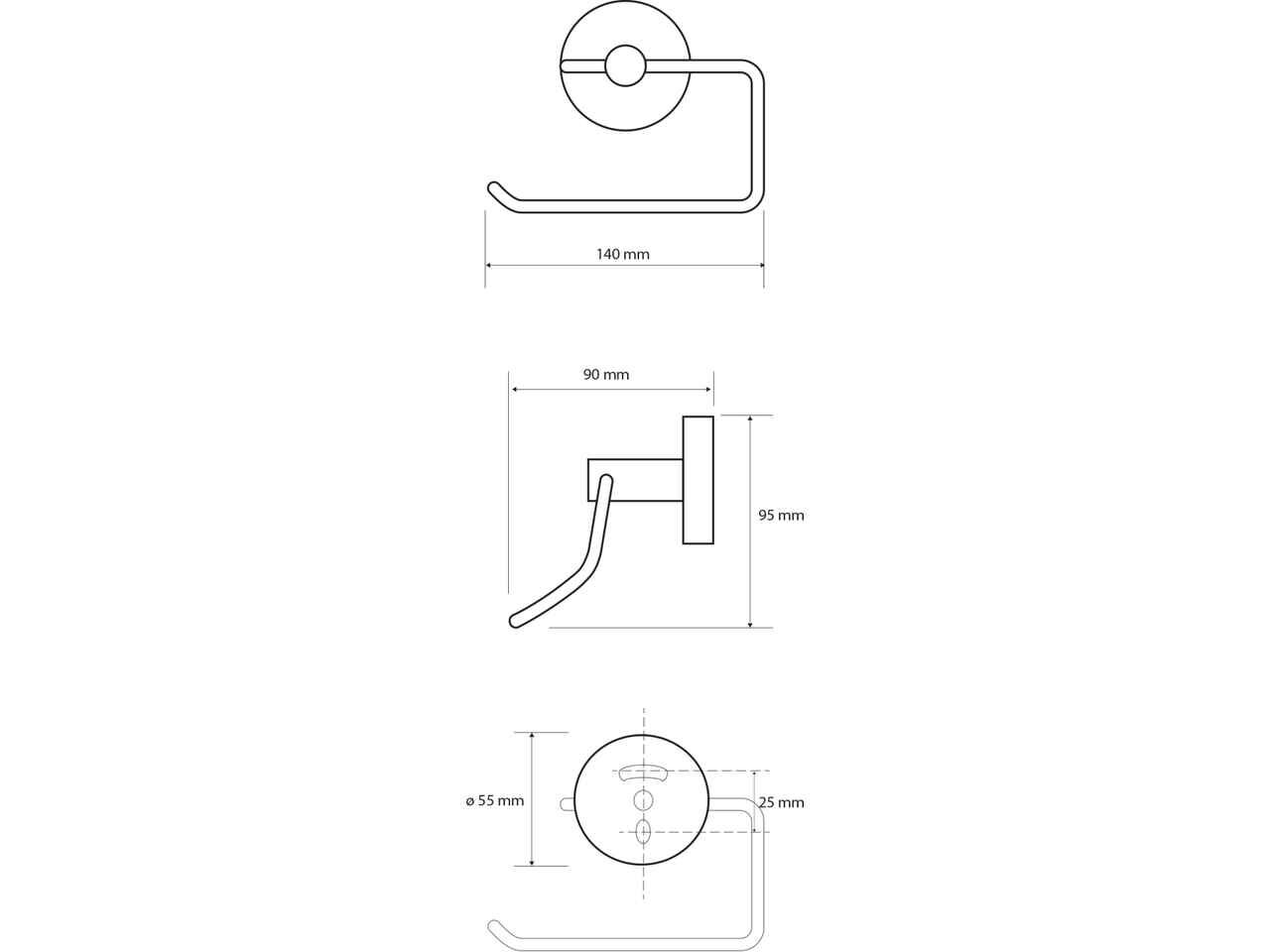 140 mm

90 mm

95 mm

ø 55 mm

25 mm